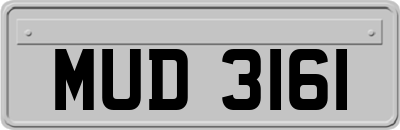 MUD 3161